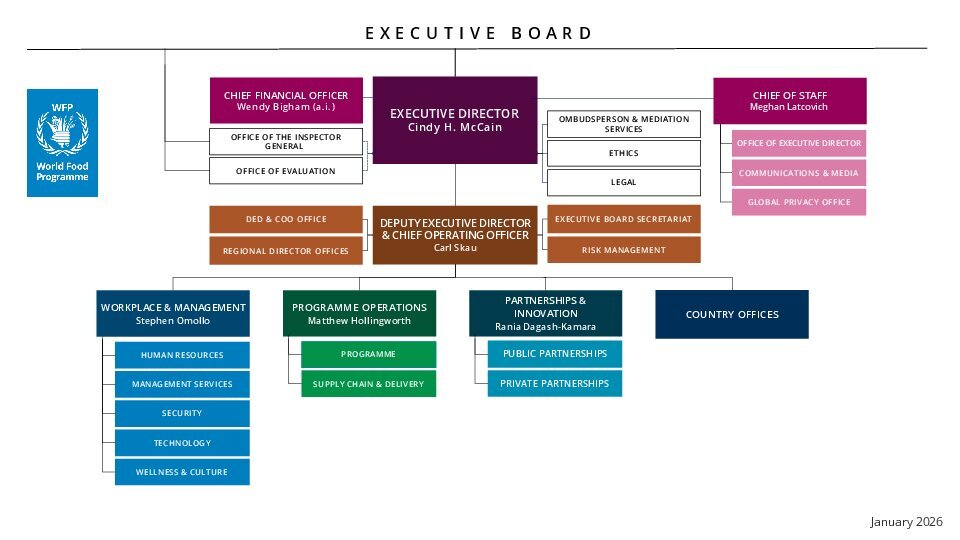 EXECUTIVE BOARD

WFP
World Food Programme

CHIEF FINANCIAL OFFICER
Wendy Bigham (a.i.)

OFFICE OF THE INSPECTOR GENERAL

OFFICE OF EVALUATION

EXECUTIVE DIRECTOR
Cindy H. McCain

OMBUDSPERSON & MEDIATION SERVICES

ETHICS

LEGAL

CHIEF OF STAFF
Meghan Latcovich

OFFICE OF EXECUTIVE DIRECTOR

COMMUNICATIONS & MEDIA

GLOBAL PRIVACY OFFICE

DED & COO OFFICE

REGIONAL DIRECTOR OFFICES

DEPUTY EXECUTIVE DIRECTOR & CHIEF OPERATING OFFICER
Carl Skau

EXECUTIVE BOARD SECRETARIAT

RISK MANAGEMENT

WORKPLACE & MANAGEMENT
Stephen Omollo

HUMAN RESOURCES

MANAGEMENT SERVICES

SECURITY

TECHNOLOGY

WELLNESS & CULTURE

PROGRAMME OPERATIONS
Matthew Hollingworth

PROGRAMME

SUPPLY CHAIN & DELIVERY

PARTNERSHIPS & INNOVATION
Rania Dagash-Kamara

PUBLIC PARTNERSHIPS

PRIVATE PARTNERSHIPS

COUNTRY OFFICES

January 2026